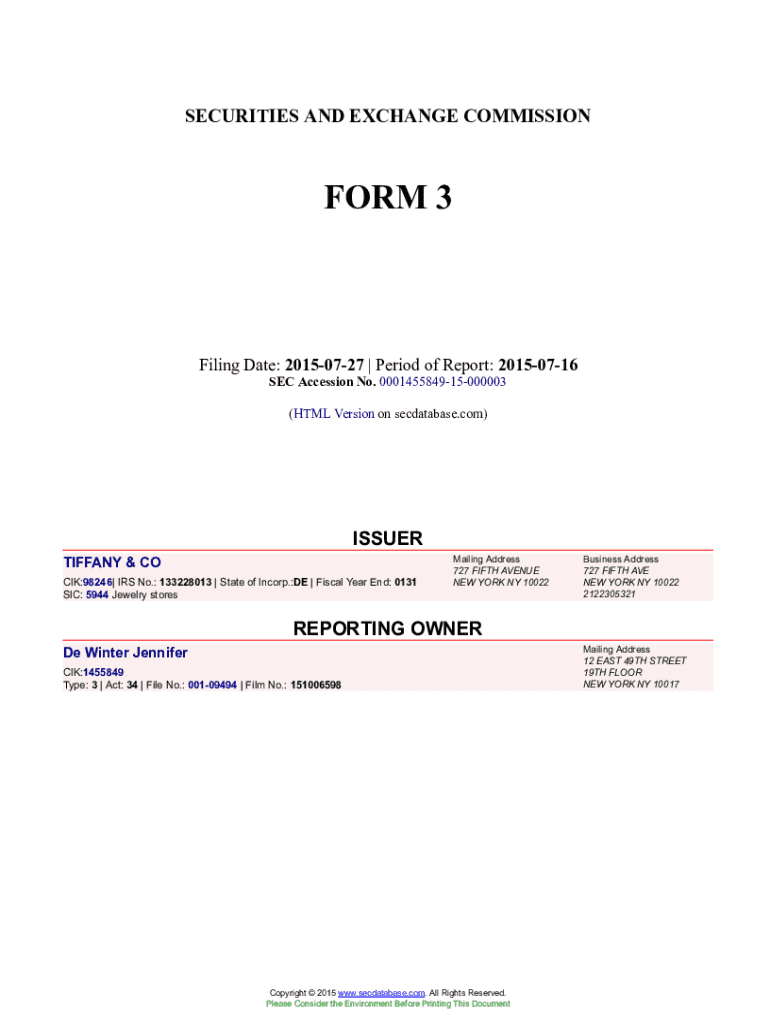 SECURITIES AND EXCHANGE COMMISSION

FORM 3

Filing Date: 2015-07-27 | Period of Report: 2015-07-16
SEC Accession No. 0001455849-15-000003

(HTML Version on secdatabase.com)

ISSUER

TIFFANY & CO
CIK:98246| IRS No.: 133228013 | State of Incorp.:DE | Fiscal Year End: 0131
SIC: 5944 Jewelry stores

Mailing Address
727 FIFTH AVENUE
NEW YORK NY 10022

Business Address
727 FIFTH AVE
NEW YORK NY 10022
2122305321

REPORTING OWNER

De Winter Jennifer
CIK:1455849
Type: 3 | Act: 34 | File No.: 001-09494 | Film No.: 151006598

Mailing Address
12 EAST 49TH STREET
19TH FLOOR
NEW YORK NY 10017

Copyright © 2015 www.secdatabase.com. All Rights Reserved.
Please Consider the Environment Before Printing This Document